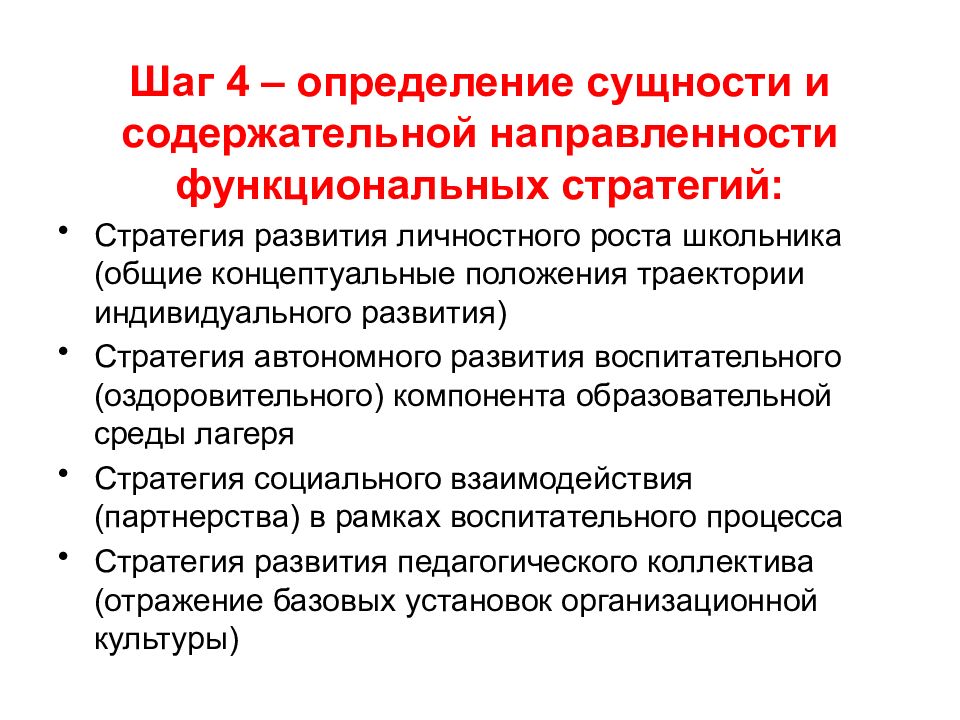 Шаг 4 – определение сущности и содержательной направленности функциональных стратегий:

• Стратегия развития личностного роста школьника (общие концептуальные положения траектории индивидуального развития)
• Стратегия автономного развития воспитательного (оздоровительного) компонента образовательной среды лагеря
• Стратегия социального взаимодействия (партнерства) в рамках воспитательного процесса
• Стратегия развития педагогического коллектива (отражение базовых установок организационной культуры)